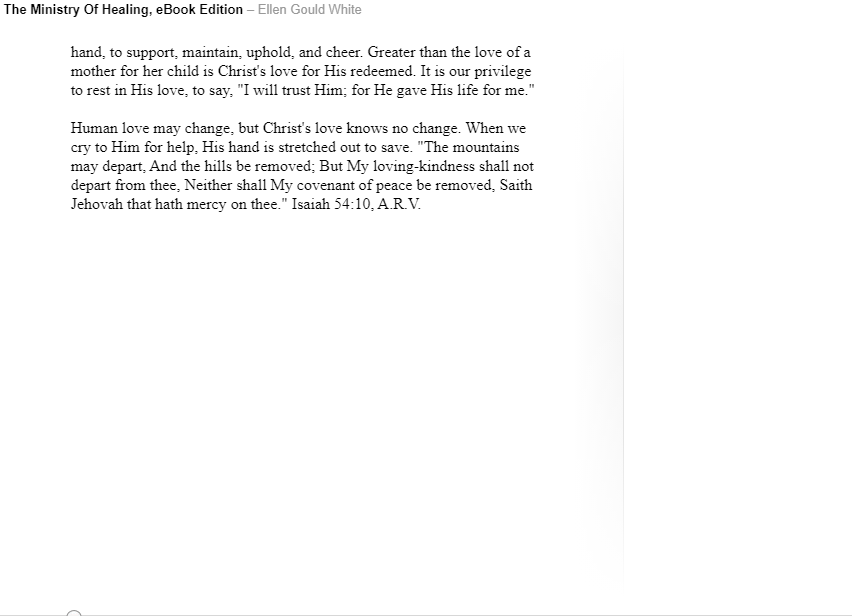 The Ministry Of Healing, eBook Edition – Ellen Gould White

hand, to support, maintain, uphold, and cheer. Greater than the love of a mother for her child is Christ's love for His redeemed. It is our privilege to rest in His love, to say, "I will trust Him; for He gave His life for me."

Human love may change, but Christ's love knows no change. When we cry to Him for help, His hand is stretched out to save. "The mountains may depart, And the hills be removed; But My loving-kindness shall not depart from thee, Neither shall My covenant of peace be removed, Saith Jehovah that hath mercy on thee." Isaiah 54:10, A.R.V.